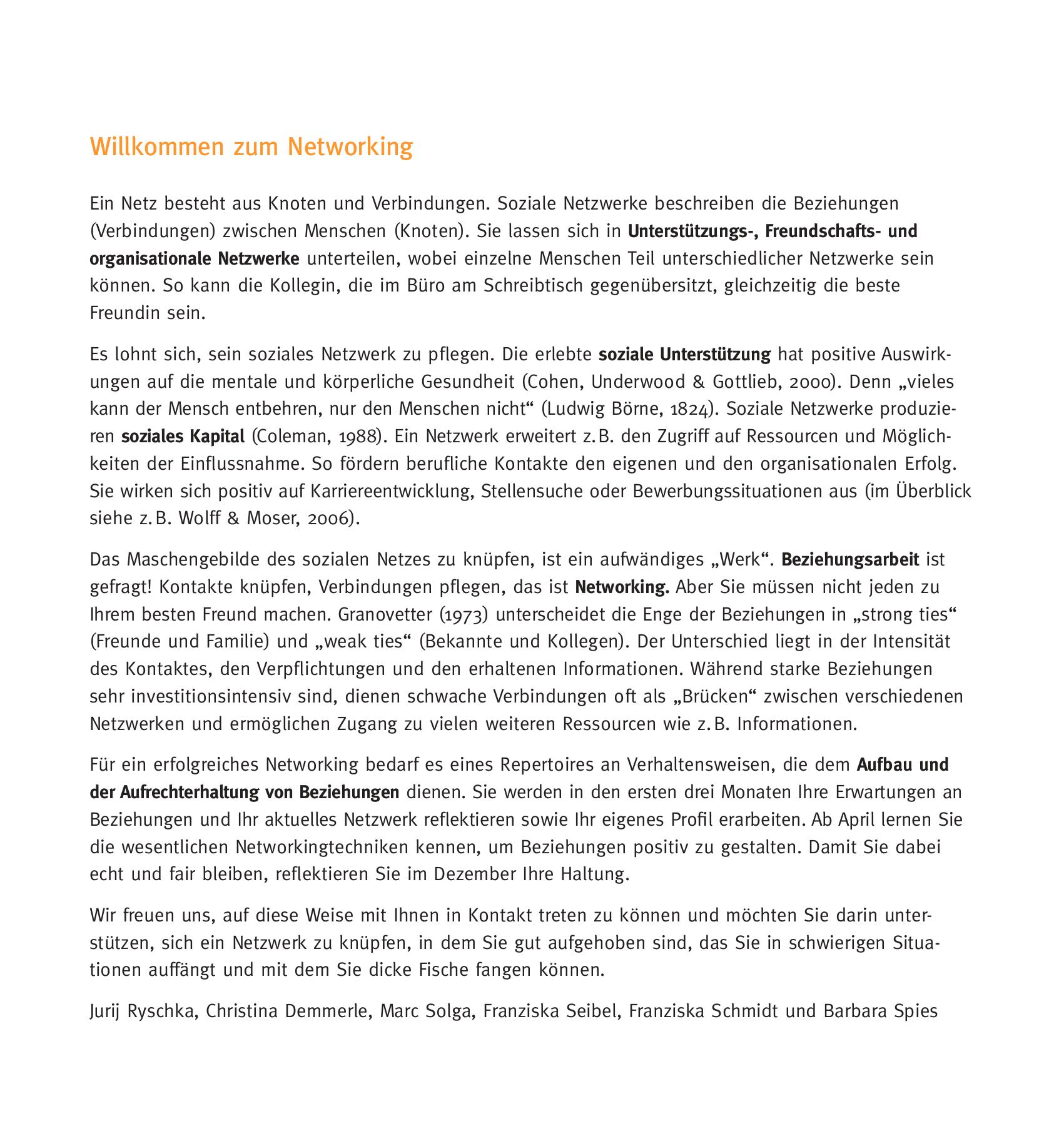 Willkommen zum Networking

Ein Netz besteht aus Knoten und Verbindungen. Soziale Netzwerke beschreiben die Beziehungen (Verbindungen) zwischen Menschen (Knoten). Sie lassen sich in Unterstützungs-, Freundschafts- und organisationale Netzwerke unterteilen, wobei einzelne Menschen Teil unterschiedlicher Netzwerke sein können. So kann die Kollegin, die im Büro am Schreibtisch gegenübersitzt, gleichzeitig die beste Freundin sein.

Es lohnt sich, sein soziales Netzwerk zu pflegen. Die erlebte soziale Unterstützung hat positive Auswirkungen auf die mentale und körperliche Gesundheit (Cohen, Underwood & Gottlieb, 2000). Denn „vieles kann der Mensch entbehren, nur den Menschen nicht“ (Ludwig Börne, 1824). Soziale Netzwerke produzieren soziales Kapital (Coleman, 1988). Ein Netzwerk erweitert z.B. den Zugriff auf Ressourcen und Möglichkeiten der Einflussnahme. So fördern berufliche Kontakte den eigenen und den organisationalen Erfolg. Sie wirken sich positiv auf Karriereentwicklung, Stellensuche oder Bewerbungssituationen aus (im Überblick siehe z.B. Wolff & Moser, 2006).

Das Maschengebilde des sozialen Netzes zu knüpfen, ist ein aufwändiges „Werk“. Beziehungsarbeit ist gefragt! Kontakte knüpfen, Verbindungen pflegen, das ist Networking. Aber Sie müssen nicht jeden zu Ihrem besten Freund machen. Granovetter (1973) unterscheidet die Enge der Beziehungen in „strong ties“ (Freunde und Familie) und „weak ties“ (Bekannte und Kollegen). Der Unterschied liegt in der Intensität des Kontaktes, den Verpflichtungen und den erhaltenen Informationen. Während starke Beziehungen sehr investitionsintensiv sind, dienen schwache Verbindungen oft als „Brücken“ zwischen verschiedenen Netzwerken und ermöglichen Zugang zu vielen weiteren Ressourcen wie z.B. Informationen.

Für ein erfolgreiches Networking bedarf es eines Repertoires an Verhaltensweisen, die dem Aufbau und der Aufrechterhaltung von Beziehungen dienen. Sie werden in den ersten drei Monaten Ihre Erwartungen an Beziehungen und Ihr aktuelles Netzwerk reflektieren sowie Ihr eigenes Profil erarbeiten. Ab April lernen Sie die wesentlichen Networkingtechniken kennen, um Beziehungen positiv zu gestalten. Damit Sie dabei echt und fair bleiben, reflektieren Sie im Dezember Ihre Haltung.

Wir freuen uns, auf diese Weise mit Ihnen in Kontakt treten zu können und möchten Sie darin unterstützen, sich ein Netzwerk zu knüpfen, in dem Sie gut aufgehoben sind, das Sie in schwierigen Situationen auffängt und mit dem Sie dicke Fische fangen können.

Jurij Ryschka, Christina Demmerle, Marc Solga, Franziska Seibel, Franziska Schmidt und Barbara Spies